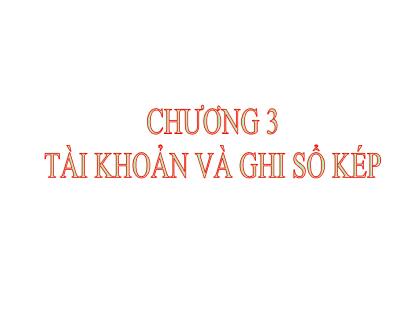 CHƯƠNG 3
TÀI KHOẢN VÀ GHI SỔ KÉP